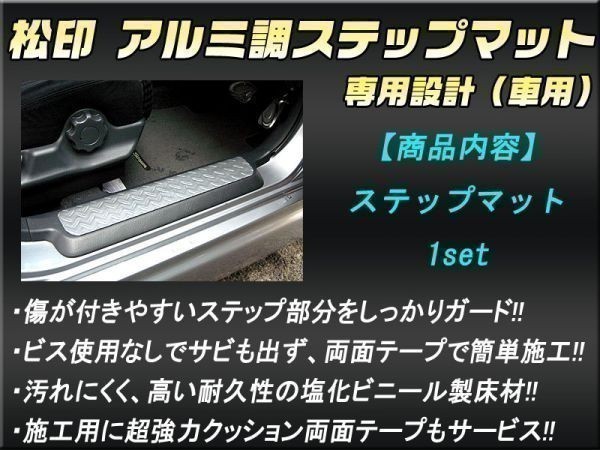 松印 アルミ調ステップマット

専用設計（車用）

【商品内容】

ステップマット

1set

・傷が付きやすいステップ部分をしっかりガード!!

・ビス使用なしでサビも出ず、両面テープで簡単施工!!

・汚れにくく、高い耐久性の塩化ビニール製床材!!

・施工用に超強力クッション両面テープもサービス!!